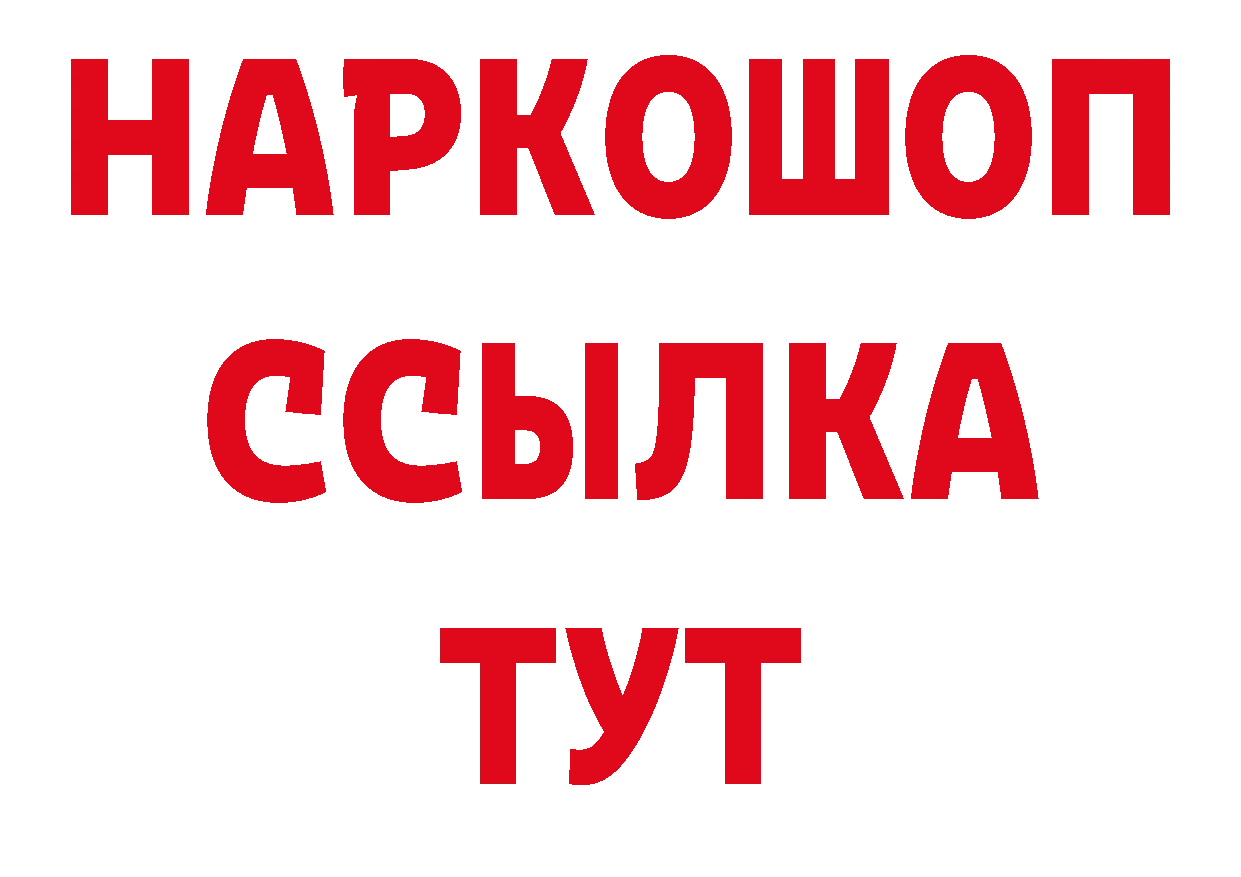 НАРКОШОП
ССЫЛКА
ТУТ